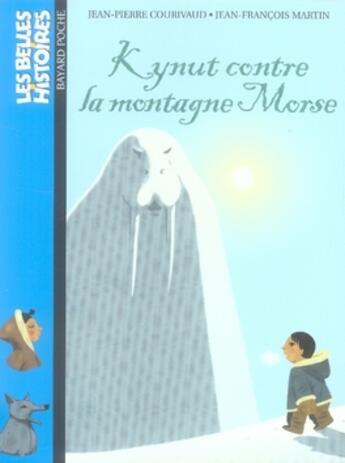 LES BELLES HISTOIRES

BAYARD POCHE

JEAN-PIERRE COURIVAUD • JEAN-FRANÇOIS MARTIN

Kynut contre la montagne Morse